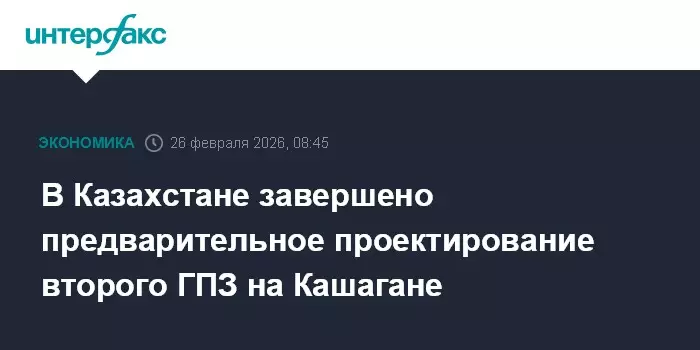 интерфакс

ЭКОНОМИКА 26 февраля 2026, 08:45

В Казахстане завершено предварительное проектирование второго ГПЗ на Кашагане